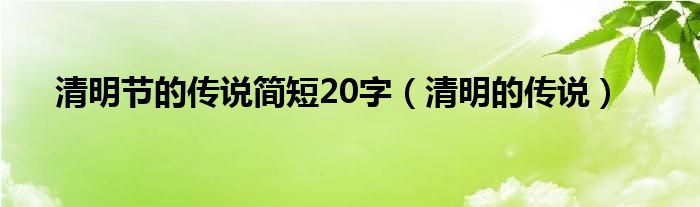 清明节的传说简短20字（清明的传说）